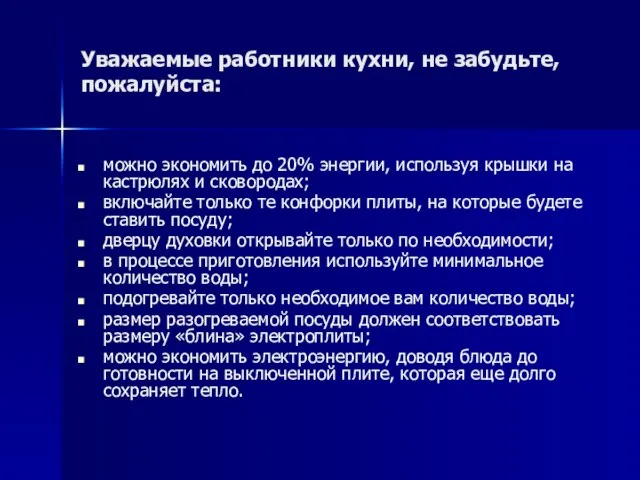 Уважаемые работники кухни, не забудьте, пожалуйста:

- можно экономить до 20% энергии, используя крышки на кастрюлях и сковородах;
- включайте только те конфорки плиты, на которые будете ставить посуду;
- дверцу духовки открывайте только по необходимости;
- в процессе приготовления используйте минимальное количество воды;
- подогревайте только необходимое вам количество воды;
- размер разогреваемой посуды должен соответствовать размеру «блина» электроплиты;
- можно экономить электроэнергию, доводя блюда до готовности на выключенной плите, которая еще долго сохраняет тепло.